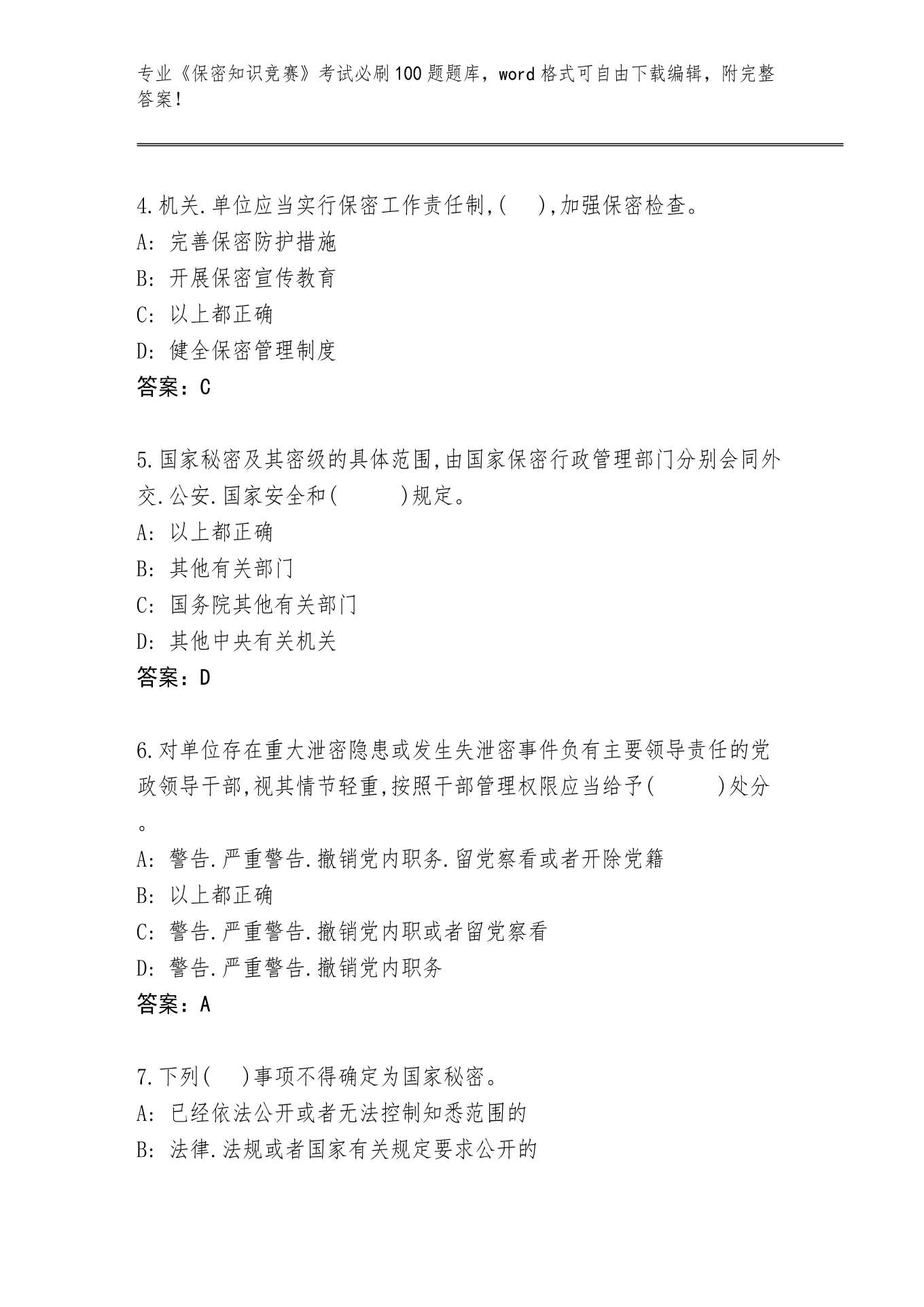 专业《保密知识竞赛》考试必刷100题题库，word格式可自由下载编辑，附完整答案！

4.机关.单位应当实行保密工作责任制,(　　),加强保密检查。
A: 完善保密防护措施
B: 开展保密宣传教育
C: 以上都正确
D: 健全保密管理制度
答案：C

5.国家秘密及其密级的具体范围,由国家保密行政管理部门分别会同外交.公安.国家安全和(　　　)规定。
A: 以上都正确
B: 其他有关部门
C: 国务院其他有关部门
D: 其他中央有关机关
答案：D

6.对单位存在重大泄密隐患或发生失泄密事件负有主要领导责任的党政领导干部,视其情节轻重,按照干部管理权限应当给予(　　　)处分。
A: 警告.严重警告.撤销党内职务.留党察看或者开除党籍
B: 以上都正确
C: 警告.严重警告.撤销党内职或者留党察看
D: 警告.严重警告.撤销党内职务
答案：A

7.下列(　　)事项不得确定为国家秘密。
A: 已经依法公开或者无法控制知悉范围的
B: 法律.法规或者国家有关规定要求公开的